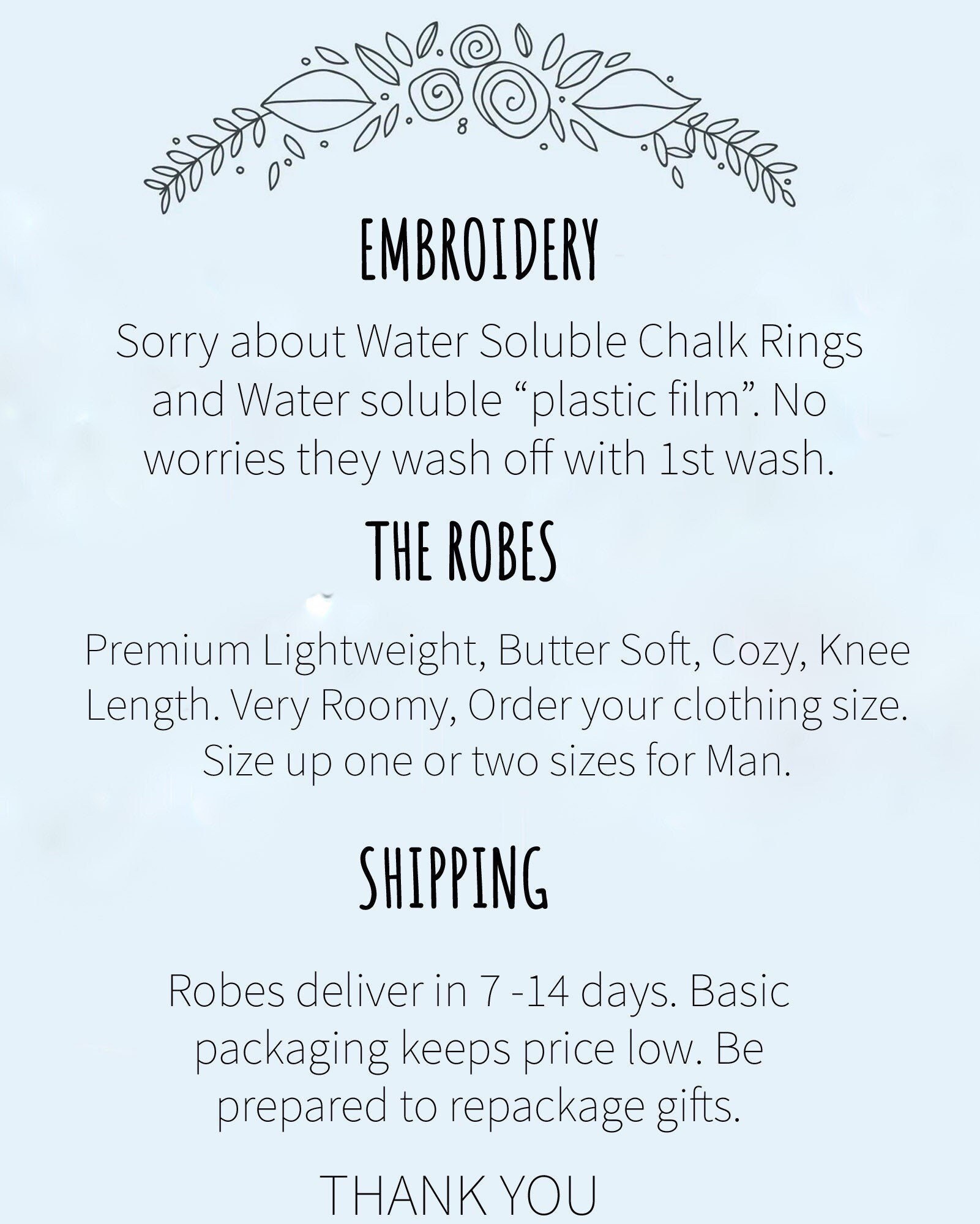 EMBROIDERY

Sorry about Water Soluble Chalk Rings and Water soluble "plastic film". No worries they wash off with 1st wash.

THE ROBES

Premium Lightweight, Butter Soft, Cozy, Knee Length. Very Roomy, Order your clothing size. Size up one or two sizes for Man.

SHIPPING

Robes deliver in 7 -14 days. Basic packaging keeps price low. Be prepared to repackage gifts.

THANK YOU